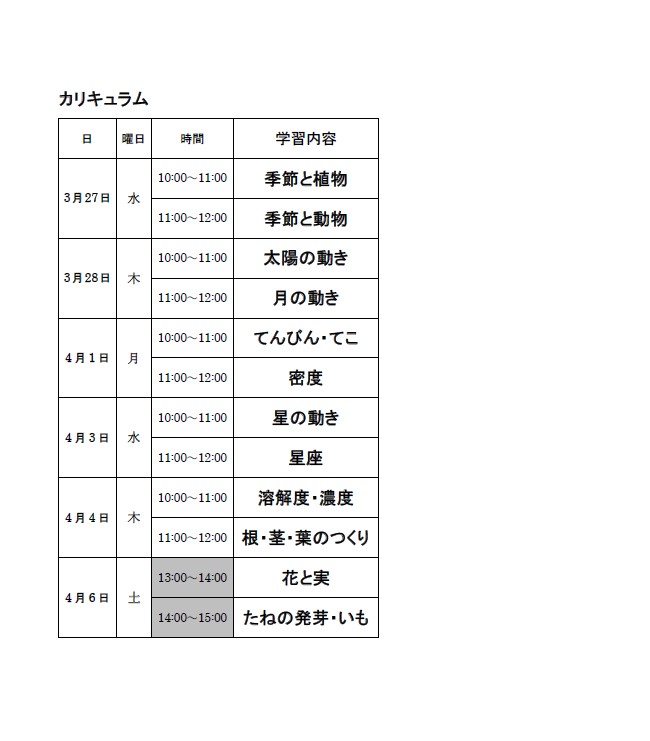 カリキュラム

| 日 | 曜日 | 時間 | 学習内容 |
|---|---|---|---|
| 3月27日 | 水 | 10:00～11:00 | 季節と植物 |
| | | 11:00～12:00 | 季節と動物 |
| 3月28日 | 木 | 10:00～11:00 | 太陽の動き |
| | | 11:00～12:00 | 月の動き |
| 4月1日 | 月 | 10:00～11:00 | てんびん・てこ |
| | | 11:00～12:00 | 密度 |
| 4月3日 | 水 | 10:00～11:00 | 星の動き |
| | | 11:00～12:00 | 星座 |
| 4月4日 | 木 | 10:00～11:00 | 溶解度・濃度 |
| | | 11:00～12:00 | 根・茎・葉のつくり |
| 4月6日 | 土 | 13:00～14:00 | 花と実 |
| | | 14:00～15:00 | たねの発芽・いも |